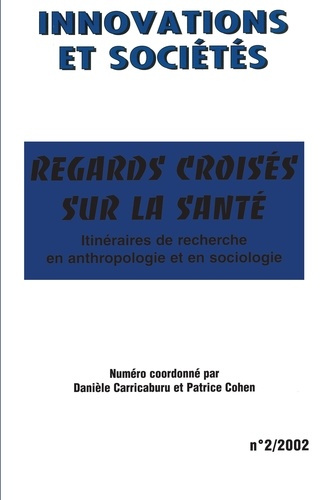 INNOVATIONS ET SOCIÉTÉS

REGARDS CROISÉS SUR LA SANTÉ

Itinéraires de recherche en anthropologie et en sociologie

Numéro coordonné par Danièle Carricaburu et Patrice Cohen

n°2/2002